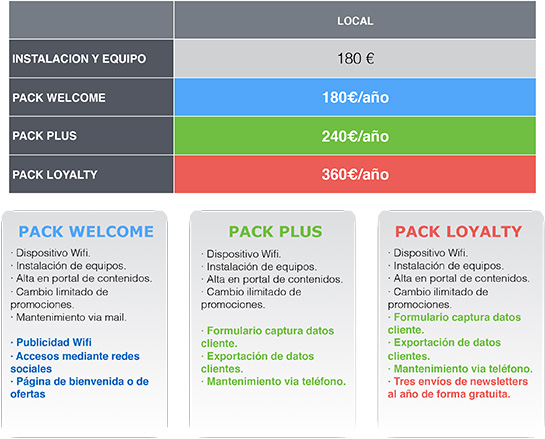 | | LOCAL |
|---|---|
| INSTALACION Y EQUIPO | 180 € |
| PACK WELCOME | 180€/año |
| PACK PLUS | 240€/año |
| PACK LOYALTY | 360€/año |

PACK WELCOME

· Dispositivo Wifi.
· Instalación de equipos.
· Alta en portal de contenidos.
· Cambio limitado de promociones.
· Mantenimiento via mail.

· Publicidad Wifi
· Accesos mediante redes sociales
· Página de bienvenida o de ofertas

PACK PLUS

· Dispositivo Wifi.
· Instalación de equipos.
· Alta en portal de contenidos.
· Cambio ilimitado de promociones.

· Formulario captura datos cliente.
· Exportación de datos clientes.
· Mantenimiento via teléfono.

PACK LOYALTY

· Dispositivo Wifi.
· Instalación de equipos.
· Alta en portal de contenidos.
· Cambio ilimitado de promociones.
· Formulario captura datos cliente.
· Exportación de datos clientes.
· Mantenimiento via teléfono.
· Tres envíos de newsletters al año de forma gratuita.